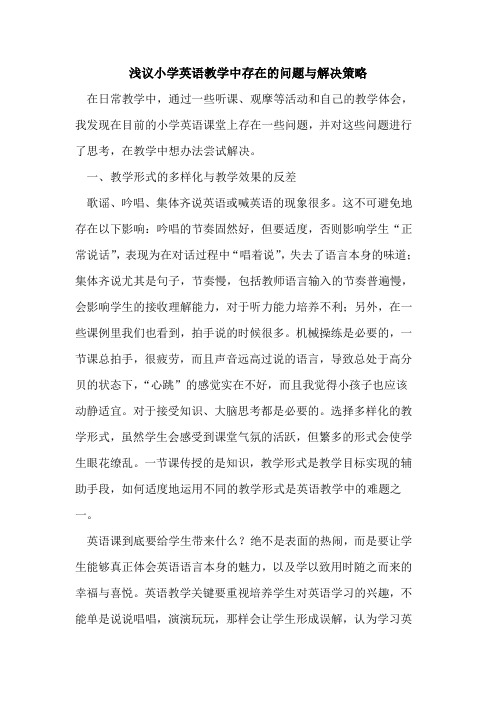 浅议小学英语教学中存在的问题与解决策略

在日常教学中，通过一些听课、观摩等活动和自己的教学体会，我发现在目前的小学英语课堂上存在一些问题，并对这些问题进行了思考，在教学中想办法尝试解决。

一、教学形式的多样化与教学效果的反差

歌谣、吟唱、集体齐说英语或喊英语的现象很多。这不可避免地存在以下影响：吟唱的节奏固然好，但要适度，否则影响学生“正常说话”，表现为在对话过程中“唱着说”，失去了语言本身的味道；集体齐说尤其是句子，节奏慢，包括教师语言输入的节奏普遍慢，会影响学生的接收理解能力，对于听力能力培养不利；另外，在一些课例里我们也看到，拍手说的时候很多。机械操练是必要的，一节课总拍手，很疲劳，而且声音远高过说的语言，导致总处于高分贝的状态下，“心跳”的感觉实在不好，而且我觉得小孩子也应该动静适宜。对于接受知识、大脑思考都是必要的。选择多样化的教学形式，虽然学生会感受到课堂气氛的活跃，但繁多的形式会使学生眼花缭乱。一节课传授的是知识，教学形式是教学目标实现的辅助手段，如何适度地运用不同的教学形式是英语教学中的难题之一。

英语课到底要给学生带来什么？绝不是表面的热闹，而是要让学生能够真正体会英语语言本身的魅力，以及学以致用时随之而来的幸福与喜悦。英语教学关键要重视培养学生对英语学习的兴趣，不能单是说说唱唱，演演玩玩，那样会让学生形成误解，认为学习英